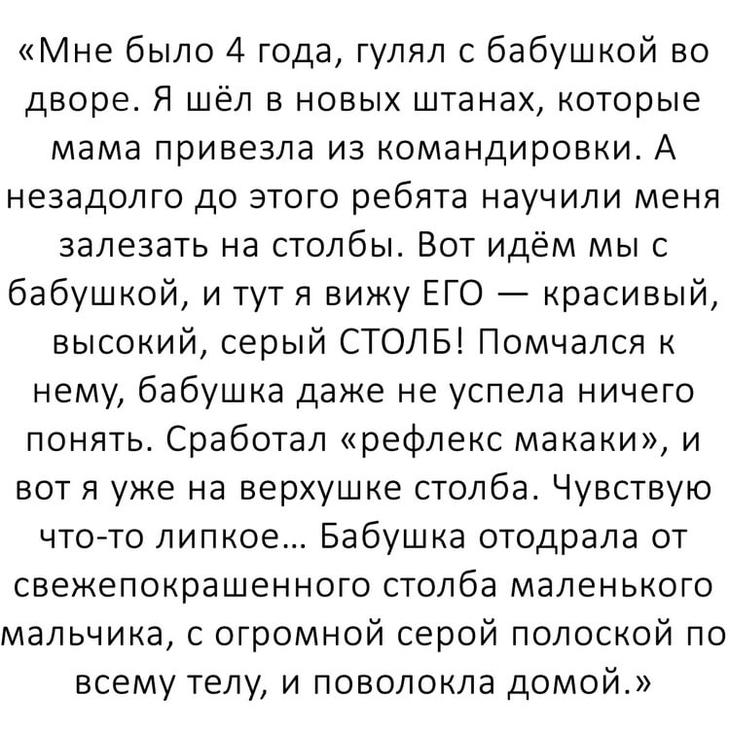 «Мне было 4 года, гулял с бабушкой во дворе. Я шёл в новых штанах, которые мама привезла из командировки. А незадолго до этого ребята научили меня залезать на столбы. Вот идём мы с бабушкой, и тут я вижу ЕГО — красивый, высокий, серый СТОЛБ! Помчался к нему, бабушка даже не успела ничего понять. Сработал «рефлекс макаки», и вот я уже на верхушке столба. Чувствую что-то липкое... Бабушка отодрала от свежепокрашенного столба маленького мальчика, с огромной серой полоской по всему телу, и поволокла домой.»